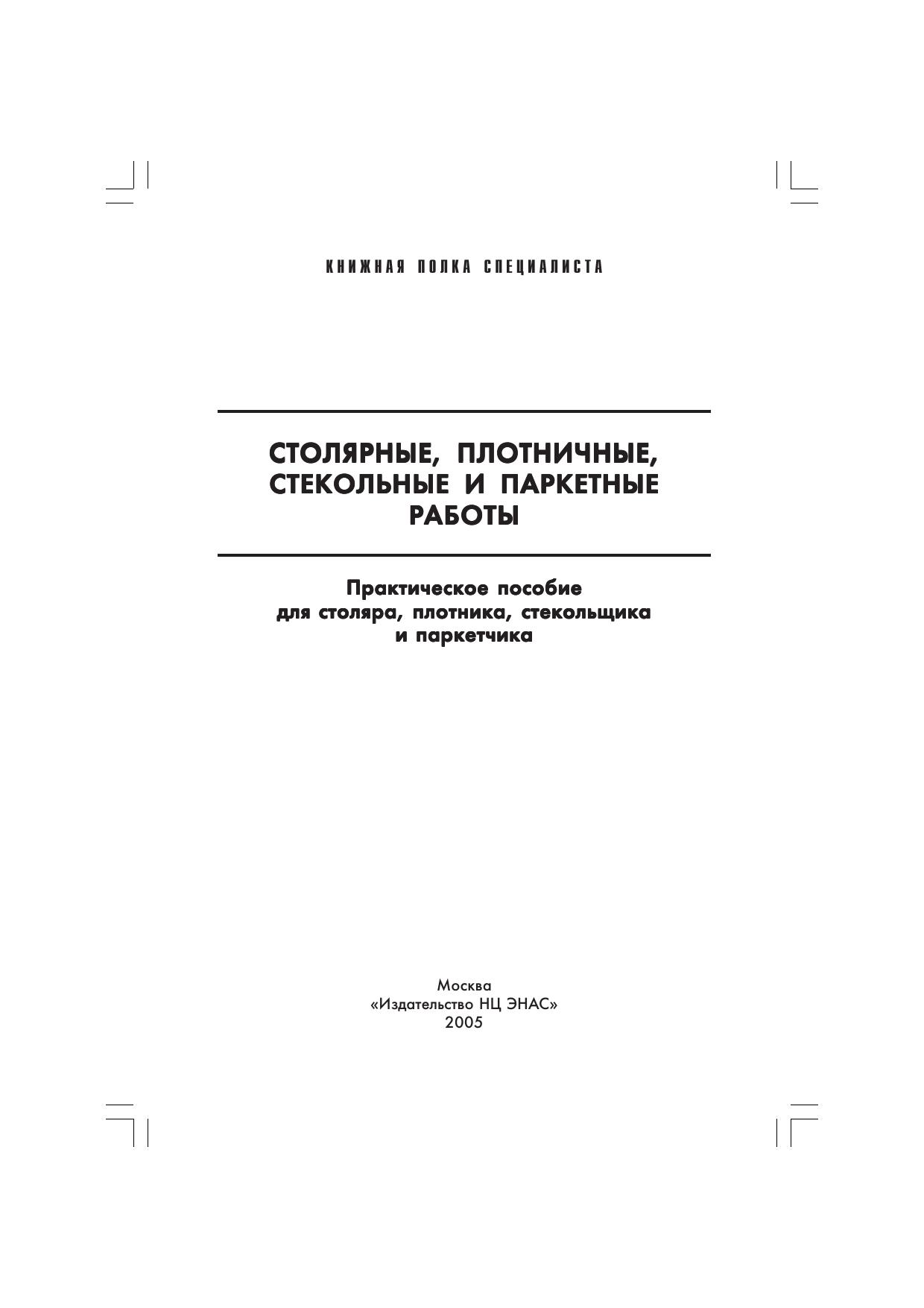 КНИЖНАЯ ПОЛКА СПЕЦИАЛИСТА

СТОЛЯРНЫЕ, ПЛОТНИЧНЫЕ, СТЕКОЛЬНЫЕ И ПАРКЕТНЫЕ РАБОТЫ

Практическое пособие для столяра, плотника, стекольщика и паркетчика

Москва
«Издательство НЦ ЭНАС»
2005